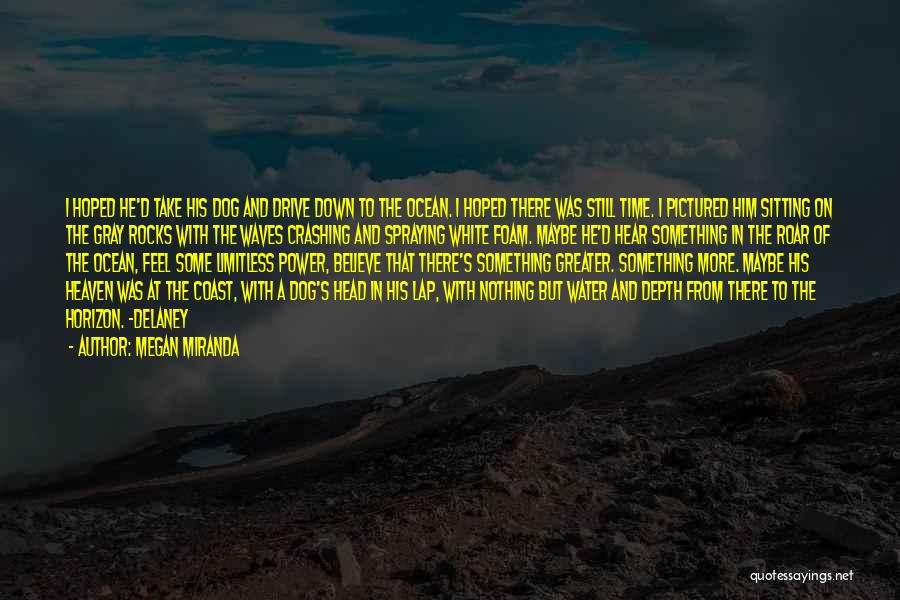 I HOPED HE'D TAKE HIS DOG AND DRIVE DOWN TO THE OCEAN. I HOPED THERE WAS STILL TIME. I PICTURED HIM SITTING ON THE GRAY ROCKS WITH THE WAVES CRASHING AND SPRAYING WHITE FOAM. MAYBE HE'D HEAR SOMETHING IN THE ROAR OF THE OCEAN, FEEL SOME LIMITLESS POWER, BELIEVE THAT THERE'S SOMETHING GREATER. SOMETHING MORE. MAYBE HIS HEAVEN WAS AT THE COAST, WITH A DOG'S HEAD IN HIS LAP, WITH NOTHING BUT WATER AND DEPTH FROM THERE TO THE HORIZON. -DELANEY

- AUTHOR: MEGAN MIRANDA

quotessayings.net